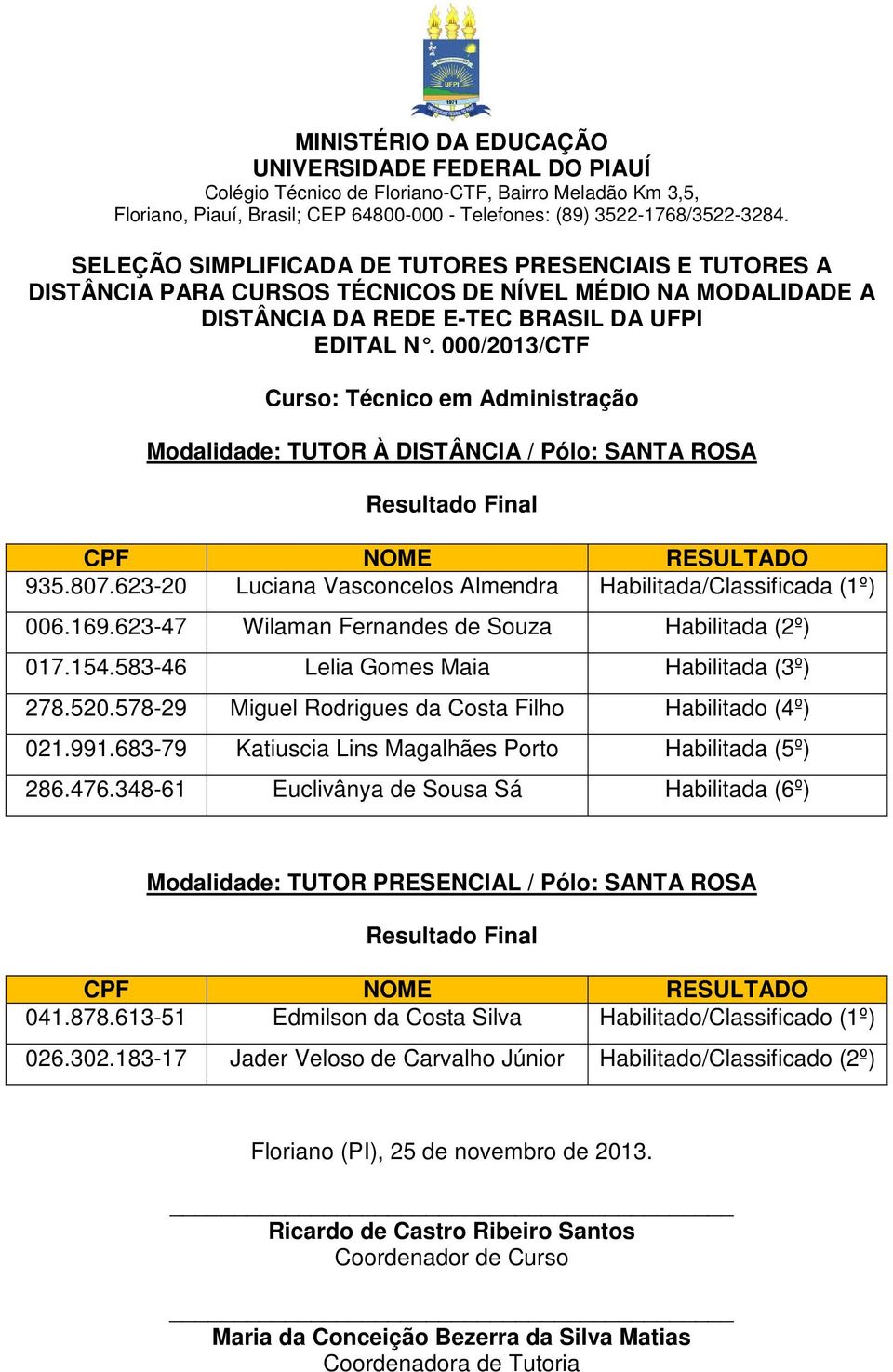 UFPI
1971

MINISTÉRIO DA EDUCAÇÃO
UNIVERSIDADE FEDERAL DO PIAUÍ
Colégio Técnico de Floriano-CTF, Bairro Meladão Km 3,5,
Floriano, Piauí, Brasil; CEP 64800-000 - Telefones: (89) 3522-1768/3522-3284.

SELEÇÃO SIMPLIFICADA DE TUTORES PRESENCIAIS E TUTORES A DISTÂNCIA PARA CURSOS TÉCNICOS DE NÍVEL MÉDIO NA MODALIDADE A DISTÂNCIA DA REDE E-TEC BRASIL DA UFPI
EDITAL N°. 000/2013/CTF

Curso: Técnico em Administração

Modalidade: TUTOR À DISTÂNCIA / Pólo: SANTA ROSA

Resultado Final

| CPF | NOME | RESULTADO |
|---|---|---|
| 935.807.623-20 | Luciana Vasconcelos Almendra | Habilitada/Classificada (1º) |
| 006.169.623-47 | Wilaman Fernandes de Souza | Habilitada (2º) |
| 017.154.583-46 | Lelia Gomes Maia | Habilitada (3º) |
| 278.520.578-29 | Miguel Rodrigues da Costa Filho | Habilitado (4º) |
| 021.991.683-79 | Katiuscia Lins Magalhães Porto | Habilitada (5º) |
| 286.476.348-61 | Euclivânya de Sousa Sá | Habilitada (6º) |

Modalidade: TUTOR PRESENCIAL / Pólo: SANTA ROSA

Resultado Final

| CPF | NOME | RESULTADO |
|---|---|---|
| 041.878.613-51 | Edmilson da Costa Silva | Habilitado/Classificado (1º) |
| 026.302.183-17 | Jader Veloso de Carvalho Júnior | Habilitado/Classificado (2º) |

Floriano (PI), 25 de novembro de 2013.

Ricardo de Castro Ribeiro Santos
Coordenador de Curso

Maria da Conceição Bezerra da Silva Matias
Coordenadora de Tutoria